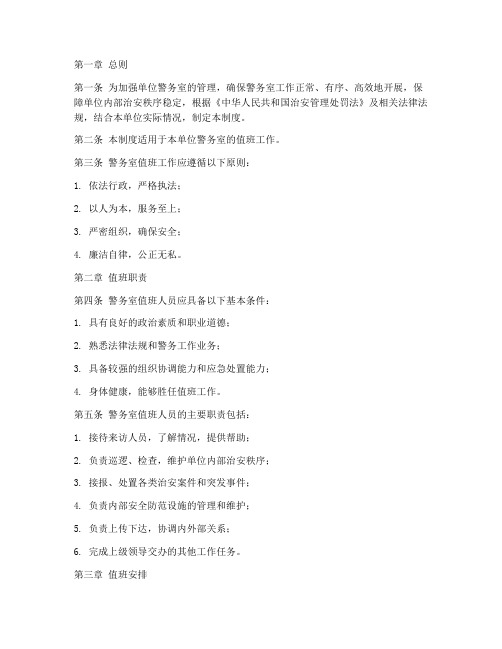 第一章 总则

第一条 为加强单位警务室的管理，确保警务室工作正常、有序、高效地开展，保障单位内部治安秩序稳定，根据《中华人民共和国治安管理处罚法》及相关法律法规，结合本单位实际情况，制定本制度。

第二条 本制度适用于本单位警务室的值班工作。

第三条 警务室值班工作应遵循以下原则：

1. 依法行政，严格执法；

2. 以人为本，服务至上；

3. 严密组织，确保安全；

4. 廉洁自律，公正无私。

第二章 值班职责

第四条 警务室值班人员应具备以下基本条件：

1. 具有良好的政治素质和职业道德；

2. 熟悉法律法规和警务工作业务；

3. 具备较强的组织协调能力和应急处置能力；

4. 身体健康，能够胜任值班工作。

第五条 警务室值班人员的主要职责包括：

1. 接待来访人员，了解情况，提供帮助；

2. 负责巡逻、检查，维护单位内部治安秩序；

3. 接报、处置各类治安案件和突发事件；

4. 负责内部安全防范设施的管理和维护；

5. 负责上传下达，协调内外部关系；

6. 完成上级领导交办的其他工作任务。

第三章 值班安排